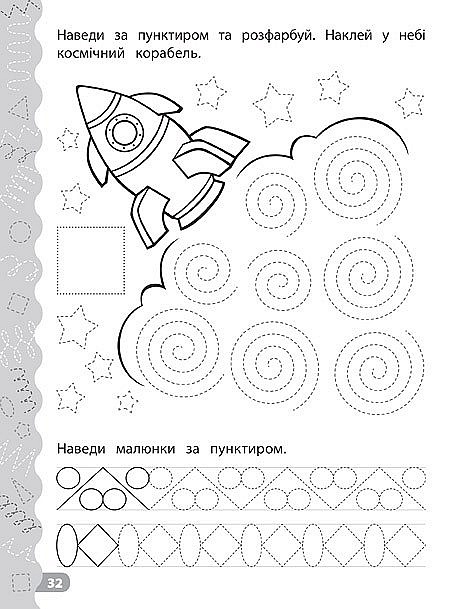 Наведи за пунктиром та розфарбуй. Наклей у небі космічний корабель.

Наведи малюнки за пунктиром.

32